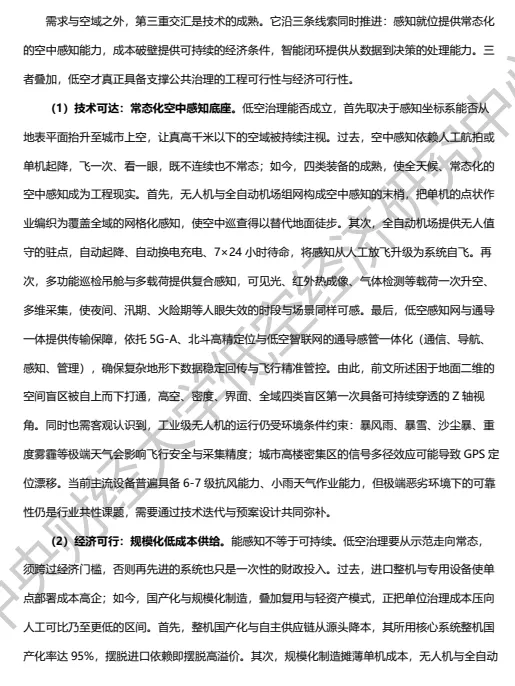 需求与空域之外，第三重交汇是技术的成熟。它沿三条线索同时推进：感知就位提供常态化的空中感知能力，成本破壁提供可持续的经济条件，智能闭环提供从数据到决策的处理能力。三者叠加，低空才真正具备支撑公共治理的工程可行性与经济可行性。

（1）技术可达：常态化空中感知底座。低空治理能否成立，首先取决于感知坐标系能否从地表平面抬升至城市上空，让真高千米以下的空域被持续注视。过去，空中感知依赖人工航拍或单机起降，飞一次、看一眼，既不连续也不常态；如今，四类装备的成熟，使全天候、常态化的空中感知成为工程现实。首先，无人机与全自动机场组网构成空中感知的末梢，把单机的点状作业编织为覆盖全域的网格化感知，使空中巡查得以替代地面徒步。其次，全自动机场提供无人值守的驻点，自动起降、自动换电充电、7×24 小时待命，将感知从人工放飞升级为系统自飞。再次，多功能巡检吊舱与多载荷提供复合感知，可见光、红外热成像、气体检测等载荷一次升空、多维采集，使夜间、汛期、火险期等人眼失效的时段与场景同样可感。最后，低空感知网与通导一体提供传输保障，依托 5G-A、北斗高精定位与低空智联网的通导感管一体化（通信、导航、感知、管理），确保复杂地形下数据稳定回传与飞行精准管控。由此，前文所述困于地面二维的空间盲区被自上而下打通，高空、密度、界面、全域四类盲区第一次具备可持续穿透的 Z 轴视角。同时也需客观认识到，工业级无人机的运行仍受环境条件约束：暴风雨、暴雪、沙尘暴、重度雾霾等极端天气会影响飞行安全与采集精度；城市高楼密集区的信号多径效应可能导致 GPS 定位漂移。当前主流设备普遍具备 6-7 级抗风能力、小雨天气作业能力，但极端恶劣环境下的可靠性仍是行业共性课题，需要通过技术迭代与预案设计共同弥补。

（2）经济可行：规模化低成本供给。能感知不等于可持续。低空治理要从示范走向常态，须跨过经济门槛，否则再先进的系统也只是一次性的财政投入。过去，进口整机与专用设备使单点部署成本高企；如今，国产化与规模化制造，叠加复用与轻资产模式，正把单位治理成本压向人工可比乃至更低的区间。首先，整机国产化与自主供应链从源头降本，其所用核心系统整机国产化率达 95%，摆脱进口依赖即摆脱高溢价。其次，规模化制造摊薄单机成本，无人机与全自动

中央财经大学低空经济研究中心